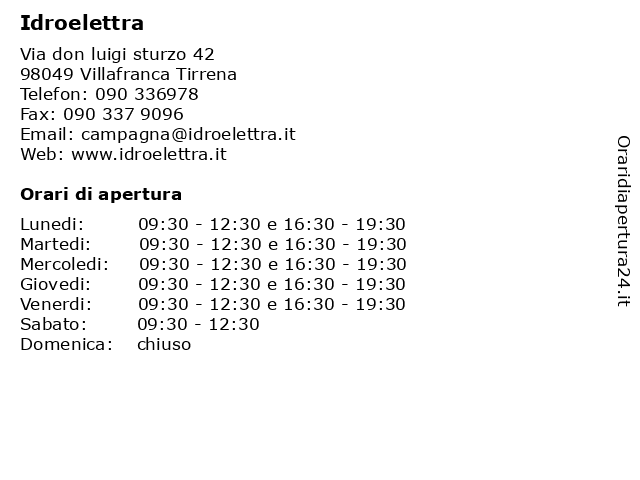 Idroelettra

Via don luigi sturzo 42
98049 Villafranca Tirrena
Telefon: 090 336978
Fax: 090 337 9096
Email: campagna@idroelettra.it
Web: www.idroelettra.it

Orari di apertura

| | |
|---|---|
| Lunedi: | 09:30 - 12:30 e 16:30 - 19:30 |
| Martedi: | 09:30 - 12:30 e 16:30 - 19:30 |
| Mercoledi: | 09:30 - 12:30 e 16:30 - 19:30 |
| Giovedi: | 09:30 - 12:30 e 16:30 - 19:30 |
| Venerdi: | 09:30 - 12:30 e 16:30 - 19:30 |
| Sabato: | 09:30 - 12:30 |
| Domenica: | chiuso |

Oraridiapertura24.it